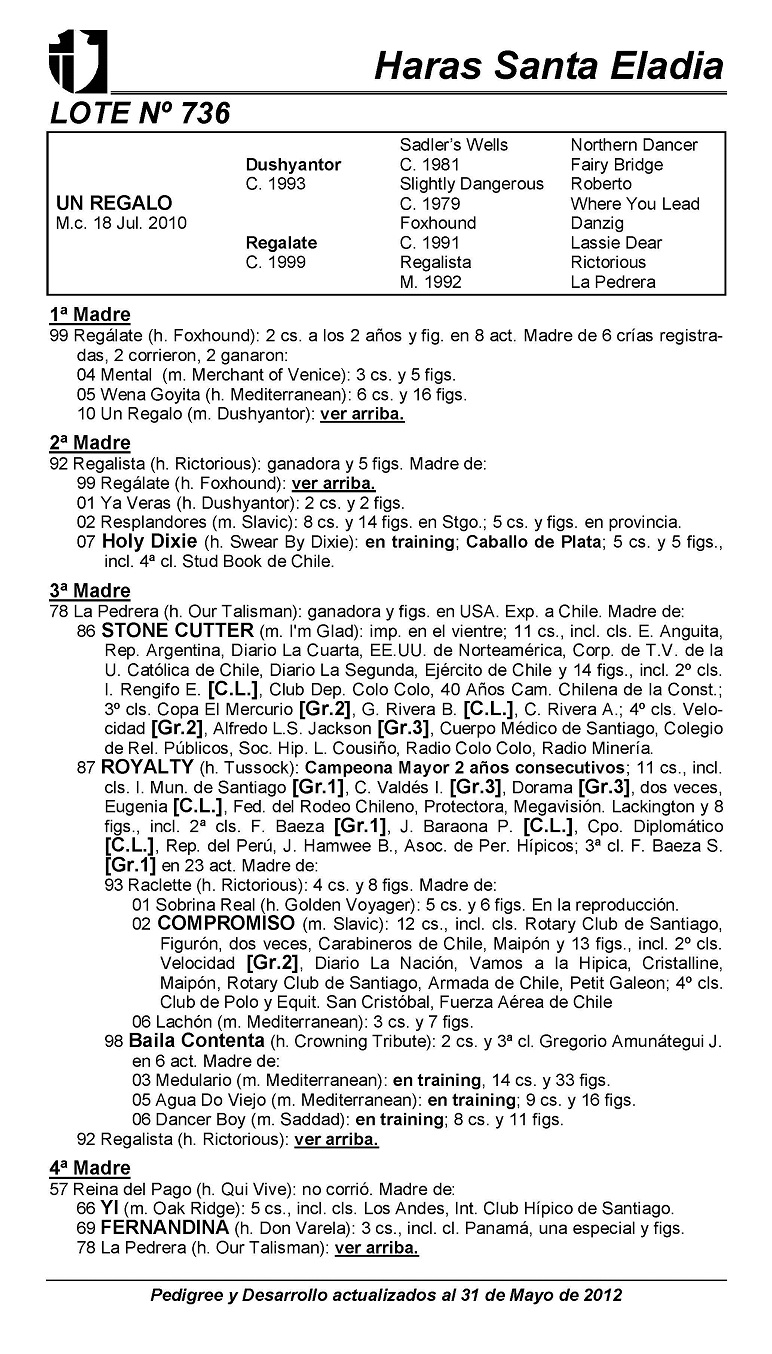 Haras Santa Eladia

LOTE Nº 736

| | | | |
|---|---|---|---|
| | | Sadler's Wells | Northern Dancer |
| | Dushyantor | C. 1981 | Fairy Bridge |
| | C. 1993 | Slightly Dangerous | Roberto |
| UN REGALO | | C. 1979 | Where You Lead |
| M.c. 18 Jul. 2010 | | Foxhound | Danzig |
| | Regalate | C. 1991 | Lassie Dear |
| | C. 1999 | Regalista | Rictorious |
| | | M. 1992 | La Pedrera |

1ª Madre
99 Regálate (h. Foxhound): 2 cs. a los 2 años y fig. en 8 act. Madre de 6 crías registradas, 2 corrieron, 2 ganaron:
04 Mental (m. Merchant of Venice): 3 cs. y 5 figs.
05 Wena Goyita (h. Mediterranean): 6 cs. y 16 figs.
10 Un Regalo (m. Dushyantor): ver arriba.

2ª Madre
92 Regalista (h. Rictorious): ganadora y 5 figs. Madre de:
99 Regálate (h. Foxhound): ver arriba.
01 Ya Veras (h. Dushyantor): 2 cs. y 2 figs.
02 Resplandores (m. Slavic): 8 cs. y 14 figs. en Stgo.; 5 cs. y figs. en provincia.
07 Holy Dixie (h. Swear By Dixie): en training; Caballo de Plata; 5 cs. y 5 figs., incl. 4ª cl. Stud Book de Chile.

3ª Madre
78 La Pedrera (h. Our Talisman): ganadora y figs. en USA. Exp. a Chile. Madre de:
86 STONE CUTTER (m. I'm Glad): imp. en el vientre; 11 cs., incl. cls. E. Anguita, Rep. Argentina, Diario La Cuarta, EE.UU. de Norteamérica, Corp. de T.V. de la U. Católica de Chile, Diario La Segunda, Ejército de Chile y 14 figs., incl. 2º cls. I. Rengifo E. [C.L.], Club Dep. Colo Colo, 40 Años Cam. Chilena de la Const.; 3º cls. Copa El Mercurio [Gr.2], G. Rivera B. [C.L.], C. Rivera A.; 4º cls. Velocidad [Gr.2], Alfredo L.S. Jackson [Gr.3], Cuerpo Médico de Santiago, Colegio de Rel. Públicos, Soc. Hip. L. Cousiño, Radio Colo Colo, Radio Minería.
87 ROYALTY (h. Tussock): Campeona Mayor 2 años consecutivos; 11 cs., incl. cls. I. Mun. de Santiago [Gr.1], C. Valdés I. [Gr.3], Dorama [Gr.3], dos veces, Eugenia [C.L.], Fed. del Rodeo Chileno, Protectora, Megavisión. Lackington y 8 figs., incl. 2ª cls. F. Baeza [Gr.1], J. Baraona P. [C.L.], Cpo. Diplomático [C.L.], Rep. del Perú, J. Hamwee B., Asoc. de Per. Hípicos; 3ª cl. F. Baeza S. [Gr.1] en 23 act. Madre de:
93 Raclette (h. Rictorious): 4 cs. y 8 figs. Madre de:
01 Sobrina Real (h. Golden Voyager): 5 cs. y 6 figs. En la reproducción.
02 COMPROMISO (m. Slavic): 12 cs., incl. cls. Rotary Club de Santiago, Figurón, dos veces, Carabineros de Chile, Maipón y 13 figs., incl. 2º cls. Velocidad [Gr.2], Diario La Nación, Vamos a la Hipica, Cristalline, Maipón, Rotary Club de Santiago, Armada de Chile, Petit Galeon; 4º cls. Club de Polo y Equit. San Cristóbal, Fuerza Aérea de Chile
06 Lachón (m. Mediterranean): 3 cs. y 7 figs.
98 Baila Contenta (h. Crowning Tribute): 2 cs. y 3ª cl. Gregorio Amunátegui J. en 6 act. Madre de:
03 Medulario (m. Mediterranean): en training, 14 cs. y 33 figs.
05 Agua Do Viejo (m. Mediterranean): en training; 9 cs. y 16 figs.
06 Dancer Boy (m. Saddad): en training; 8 cs. y 11 figs.
92 Regalista (h. Rictorious): ver arriba.

4ª Madre
57 Reina del Pago (h. Qui Vive): no corrió. Madre de:
66 YI (m. Oak Ridge): 5 cs., incl. cls. Los Andes, Int. Club Hípico de Santiago.
69 FERNANDINA (h. Don Varela): 3 cs., incl. cl. Panamá, una especial y figs.
78 La Pedrera (h. Our Talisman): ver arriba.

Pedigree y Desarrollo actualizados al 31 de Mayo de 2012